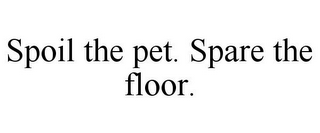 Spoil the pet. Spare the floor.